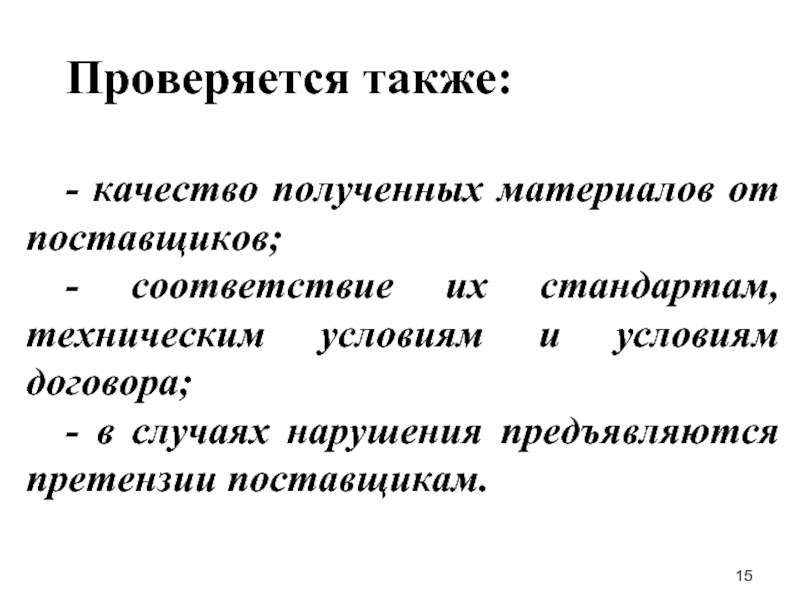 Проверяется также:

- качество полученных материалов от поставщиков;

- соответствие их стандартам, техническим условиям и условиям договора;

- в случаях нарушения предъявляются претензии поставщикам.

15